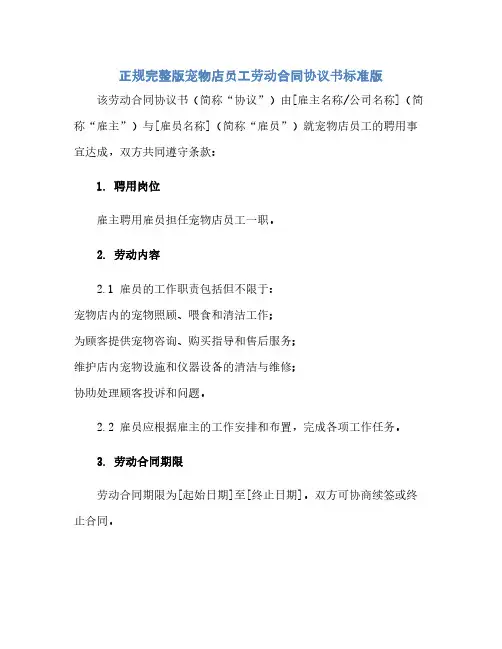 正规完整版宠物店员工劳动合同协议书标准版

该劳动合同协议书（简称“协议”）由[雇主名称/公司名称]（简称“雇主”）与[雇员名称]（简称“雇员”）就宠物店员工的聘用事宜达成，双方共同遵守条款：

1. 聘用岗位

雇主聘用雇员担任宠物店员工一职。

2. 劳动内容

2.1 雇员的工作职责包括但不限于：
宠物店内的宠物照顾、喂食和清洁工作；
为顾客提供宠物咨询、购买指导和售后服务；
维护店内宠物设施和仪器设备的清洁与维修；
协助处理顾客投诉和问题。

2.2 雇员应根据雇主的工作安排和布置，完成各项工作任务。

3. 劳动合同期限

劳动合同期限为[起始日期]至[终止日期]，双方可协商续签或终止合同。